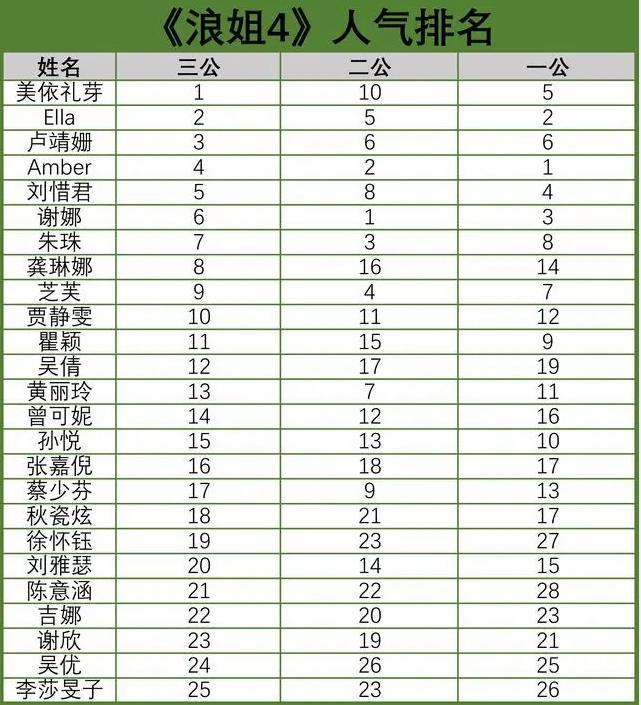 《浪姐4》人气排名

| 姓名 | 三公 | 二公 | 一公 |
|---|---|---|---|
| 美依礼芽 | 1 | 10 | 5 |
| Ella | 2 | 5 | 2 |
| 卢靖姗 | 3 | 6 | 6 |
| Amber | 4 | 2 | 1 |
| 刘惜君 | 5 | 8 | 4 |
| 谢娜 | 6 | 1 | 3 |
| 朱珠 | 7 | 3 | 8 |
| 龚琳娜 | 8 | 16 | 14 |
| 芝芙 | 9 | 4 | 7 |
| 贾静雯 | 10 | 11 | 12 |
| 瞿颖 | 11 | 15 | 9 |
| 吴倩 | 12 | 17 | 19 |
| 黄丽玲 | 13 | 7 | 11 |
| 曾可妮 | 14 | 12 | 16 |
| 孙悦 | 15 | 13 | 10 |
| 张嘉倪 | 16 | 18 | 17 |
| 蔡少芬 | 17 | 9 | 13 |
| 秋瓷炫 | 18 | 21 | 17 |
| 徐怀钰 | 19 | 23 | 27 |
| 刘雅瑟 | 20 | 14 | 15 |
| 陈意涵 | 21 | 22 | 28 |
| 吉娜 | 22 | 20 | 23 |
| 谢欣 | 23 | 19 | 21 |
| 吴优 | 24 | 26 | 25 |
| 李莎旻子 | 25 | 23 | 26 |